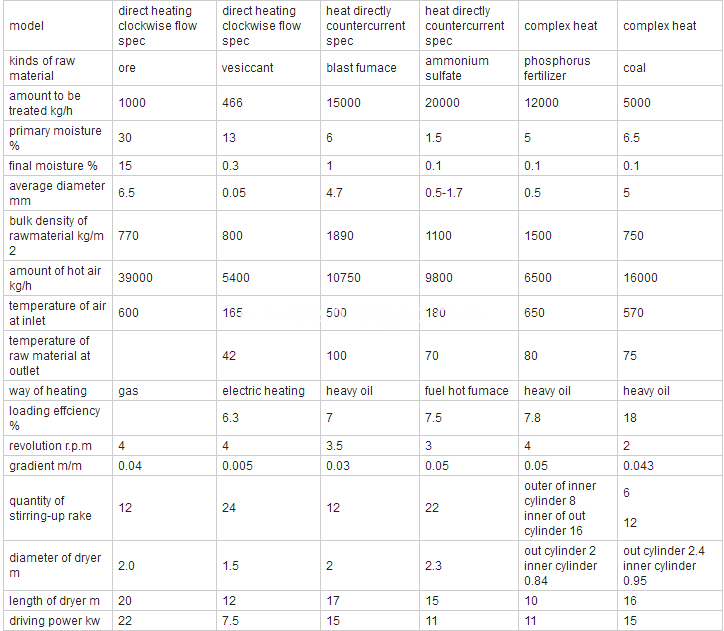 | model | direct heating clockwise flow spec | direct heating clockwise flow spec | heat directly countercurrent spec | heat directly countercurrent spec | complex heat | complex heat |
|---|---|---|---|---|---|---|
| kinds of raw material | ore | vesiccant | blast fumace | ammonium sulfate | phosphorus fertilizer | coal |
| amount to be treated kg/h | 1000 | 466 | 15000 | 20000 | 12000 | 5000 |
| primary moisture % | 30 | 13 | 6 | 1.5 | 5 | 6.5 |
| final moisture % | 15 | 0.3 | 1 | 0.1 | 0.1 | 0.1 |
| average diameter mm | 6.5 | 0.05 | 4.7 | 0.5-1.7 | 0.5 | 5 |
| bulk density of rawmaterial kg/m 2 | 770 | 800 | 1890 | 1100 | 1500 | 750 |
| amount of hot air kg/h | 39000 | 5400 | 10750 | 9800 | 6500 | 16000 |
| temperature of air at inlet | 600 | 165 | 500 | 180 | 650 | 570 |
| temperature of raw material at outlet | | 42 | 100 | 70 | 80 | 75 |
| way of heating | gas | electric heating | heavy oil | fuel hot fumace | heavy oil | heavy oil |
| loading effciency % | | 6.3 | 7 | 7.5 | 7.8 | 18 |
| revolution r.p.m | 4 | 4 | 3.5 | 3 | 4 | 2 |
| gradient m/m | 0.04 | 0.005 | 0.03 | 0.05 | 0.05 | 0.043 |
| quantity of stirring-up rake | 12 | 24 | 12 | 22 | outer of inner cylinder 8 inner of out cylinder 16 | 6 12 |
| diameter of dryer m | 2.0 | 1.5 | 2 | 2.3 | out cylinder 2 inner cylinder 0.84 | out cylinder 2.4 inner cylinder 0.95 |
| length of dryer m | 20 | 12 | 17 | 15 | 10 | 16 |
| driving power kw | 22 | 7.5 | 15 | 11 | 11 | 15 |